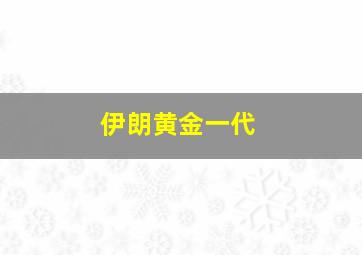 伊朗黄金一代